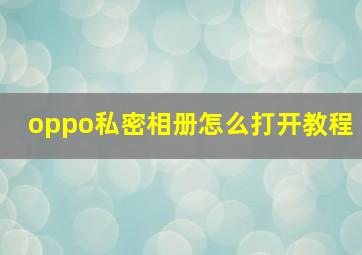 oppo私密相册怎么打开教程